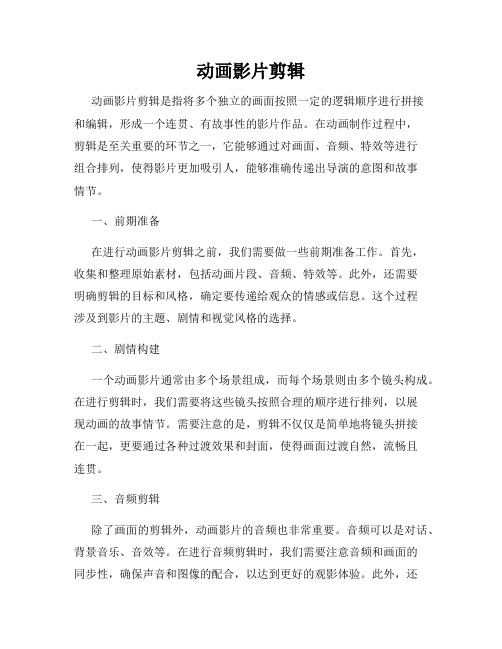 动画影片剪辑

动画影片剪辑是指将多个独立的画面按照一定的逻辑顺序进行拼接和编辑，形成一个连贯、有故事性的影片作品。在动画制作过程中，剪辑是至关重要的环节之一，它能够通过对画面、音频、特效等进行组合排列，使得影片更加吸引人，能够准确传递出导演的意图和故事情节。

一、前期准备

在进行动画影片剪辑之前，我们需要做一些前期准备工作。首先，收集和整理原始素材，包括动画片段、音频、特效等。此外，还需要明确剪辑的目标和风格，确定要传递给观众的情感或信息。这个过程涉及到影片的主题、剧情和视觉风格的选择。

二、剧情构建

一个动画影片通常由多个场景组成，而每个场景则由多个镜头构成。在进行剪辑时，我们需要将这些镜头按照合理的顺序进行排列，以展现动画的故事情节。需要注意的是，剪辑不仅仅是简单地将镜头拼接在一起，更要通过各种过渡效果和封面，使得画面过渡自然，流畅且连贯。

三、音频剪辑

除了画面的剪辑外，动画影片的音频也非常重要。音频可以是对话、背景音乐、音效等。在进行音频剪辑时，我们需要注意音频和画面的同步性，确保声音和图像的配合，以达到更好的观影体验。此外，还